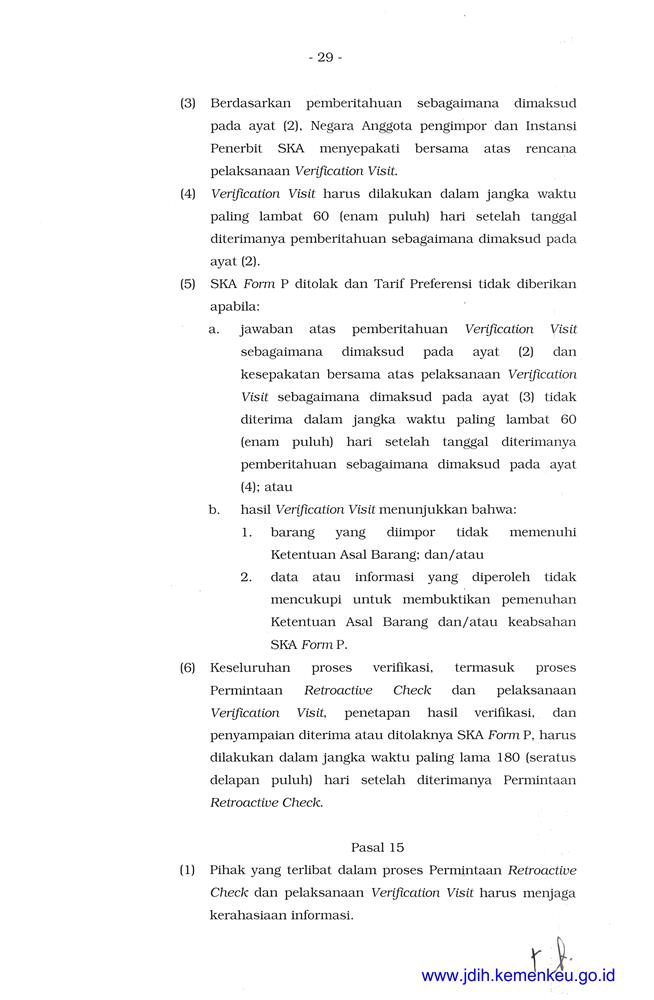 - 29 -

(3) Berdasarkan pemberitahuan sebagaimana dimaksud pada ayat (2), Negara Anggota pengimpor dan Instansi Penerbit SKA menyepakati bersama atas rencana pelaksanaan Verification Visit.

(4) Verification Visit harus dilakukan dalam jangka waktu paling lambat 60 (enam puluh) hari setelah tanggal diterimanya pemberitahuan sebagaimana dimaksud pada ayat (2).

(5) SKA Form P ditolak dan Tarif Preferensi tidak diberikan apabila:

a. jawaban atas pemberitahuan Verification Visit sebagaimana dimaksud pada ayat (2) dan kesepakatan bersama atas pelaksanaan Verification Visit sebagaimana dimaksud pada ayat (3) tidak diterima dalam jangka waktu paling lambat 60 (enam puluh) hari setelah tanggal diterimanya pemberitahuan sebagaimana dimaksud pada ayat (4); atau

b. hasil Verification Visit menunjukkan bahwa:

1. barang yang diimpor tidak memenuhi Ketentuan Asal Barang; dan/atau

2. data atau informasi yang diperoleh tidak mencukupi untuk membuktikan pemenuhan Ketentuan Asal Barang dan/atau keabsahan SKA Form P.

(6) Keseluruhan proses verifikasi, termasuk proses Permintaan Retroactive Check dan pelaksanaan Verification Visit, penetapan hasil verifikasi, dan penyampaian diterima atau ditolaknya SKA Form P, harus dilakukan dalam jangka waktu paling lama 180 (seratus delapan puluh) hari setelah diterimanya Permintaan Retroactive Check.

Pasal 15

(1) Pihak yang terlibat dalam proses Permintaan Retroactive Check dan pelaksanaan Verification Visit harus menjaga kerahasiaan informasi.

www.jdih.kemenkeu.go.id